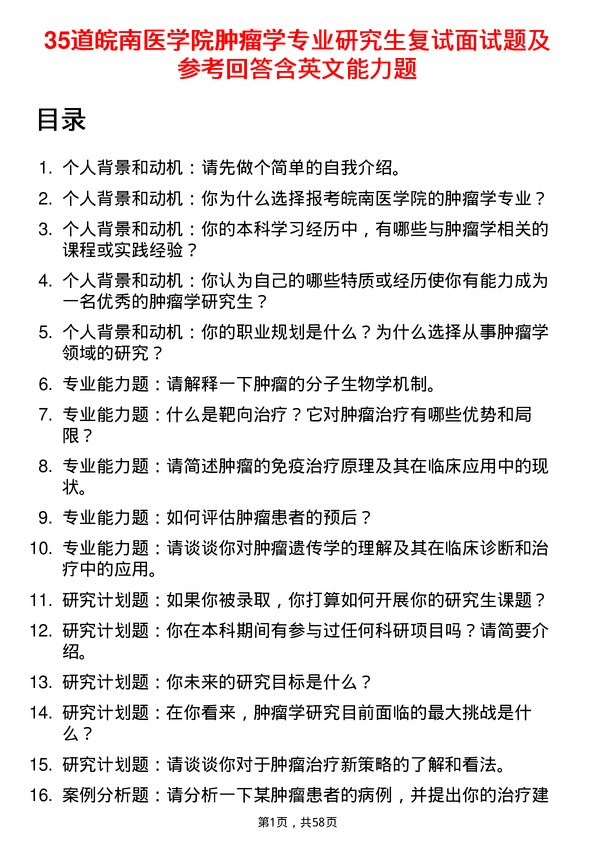 35道皖南医学院肿瘤学专业研究生复试面试题及参考回答含英文能力题

目录

1. 个人背景和动机：请先做个简单的自我介绍。
2. 个人背景和动机：你为什么选择报考皖南医学院的肿瘤学专业？
3. 个人背景和动机：你的本科学习经历中，有哪些与肿瘤学相关的课程或实践经验？
4. 个人背景和动机：你认为自己的哪些特质或经历使你有能力成为一名优秀的肿瘤学研究生？
5. 个人背景和动机：你的职业规划是什么？为什么选择从事肿瘤学领域的研究？
6. 专业能力题：请解释一下肿瘤的分子生物学机制。
7. 专业能力题：什么是靶向治疗？它对肿瘤治疗有哪些优势和局限？
8. 专业能力题：请简述肿瘤的免疫治疗原理及其在临床应用中的现状。
9. 专业能力题：如何评估肿瘤患者的预后？
10. 专业能力题：请谈谈你对肿瘤遗传学的理解及其在临床诊断和治疗中的应用。
11. 研究计划题：如果你被录取，你打算如何开展你的研究生课题？
12. 研究计划题：你在本科期间有参与过任何科研项目吗？请简要介绍。
13. 研究计划题：你未来的研究目标是什么？
14. 研究计划题：在你看来，肿瘤学研究目前面临的最大挑战是什么？
15. 研究计划题：请谈谈你对于肿瘤治疗新策略的了解和看法。
16. 案例分析题：请分析一下某肿瘤患者的病例，并提出你的治疗建

第1页，共58页